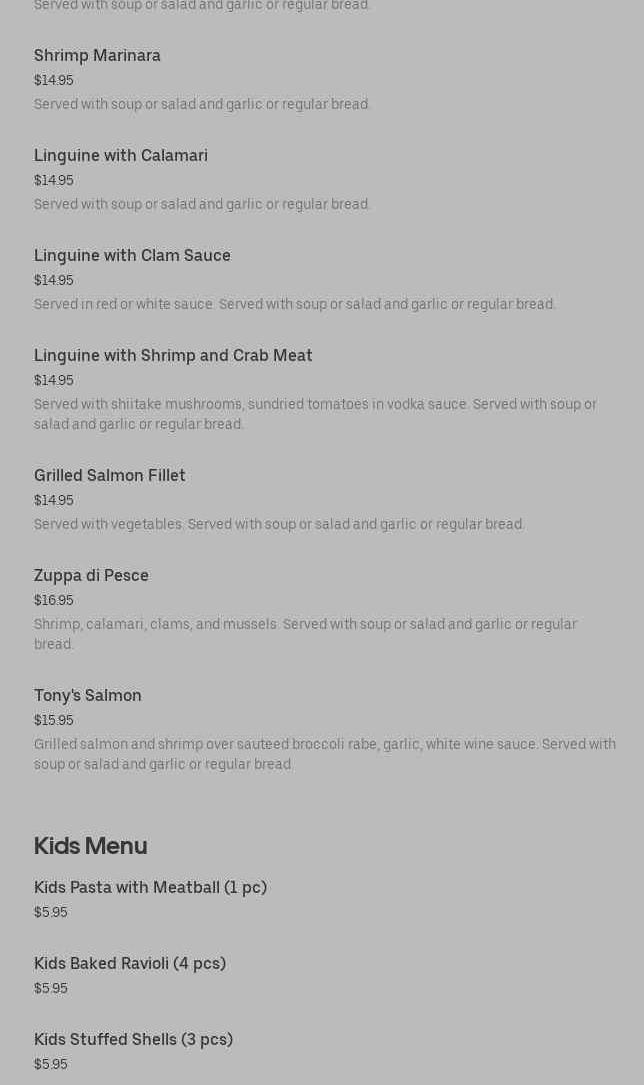 Served with soup or salad and garlic or regular bread.

Shrimp Marinara
$14.95
Served with soup or salad and garlic or regular bread.

Linguine with Calamari
$14.95
Served with soup or salad and garlic or regular bread.

Linguine with Clam Sauce
$14.95
Served in red or white sauce. Served with soup or salad and garlic or regular bread.

Linguine with Shrimp and Crab Meat
$14.95
Served with shiitake mushrooms, sundried tomatoes in vodka sauce. Served with soup or salad and garlic or regular bread.

Grilled Salmon Fillet
$14.95
Served with vegetables. Served with soup or salad and garlic or regular bread.

Zuppa di Pesce
$16.95
Shrimp, calamari, clams, and mussels. Served with soup or salad and garlic or regular bread.

Tony's Salmon
$15.95
Grilled salmon and shrimp over sauteed broccoli rabe, garlic, white wine sauce. Served with soup or salad and garlic or regular bread.

Kids Menu

Kids Pasta with Meatball (1 pc)
$5.95

Kids Baked Ravioli (4 pcs)
$5.95

Kids Stuffed Shells (3 pcs)
$5.95